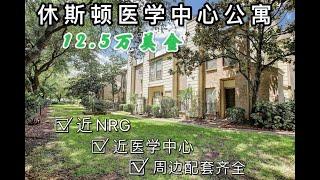 休斯顿医学中心公寓

12.5万美金

☑ 近NRG

☑ 近医学中心

☑ 周边配套齐全